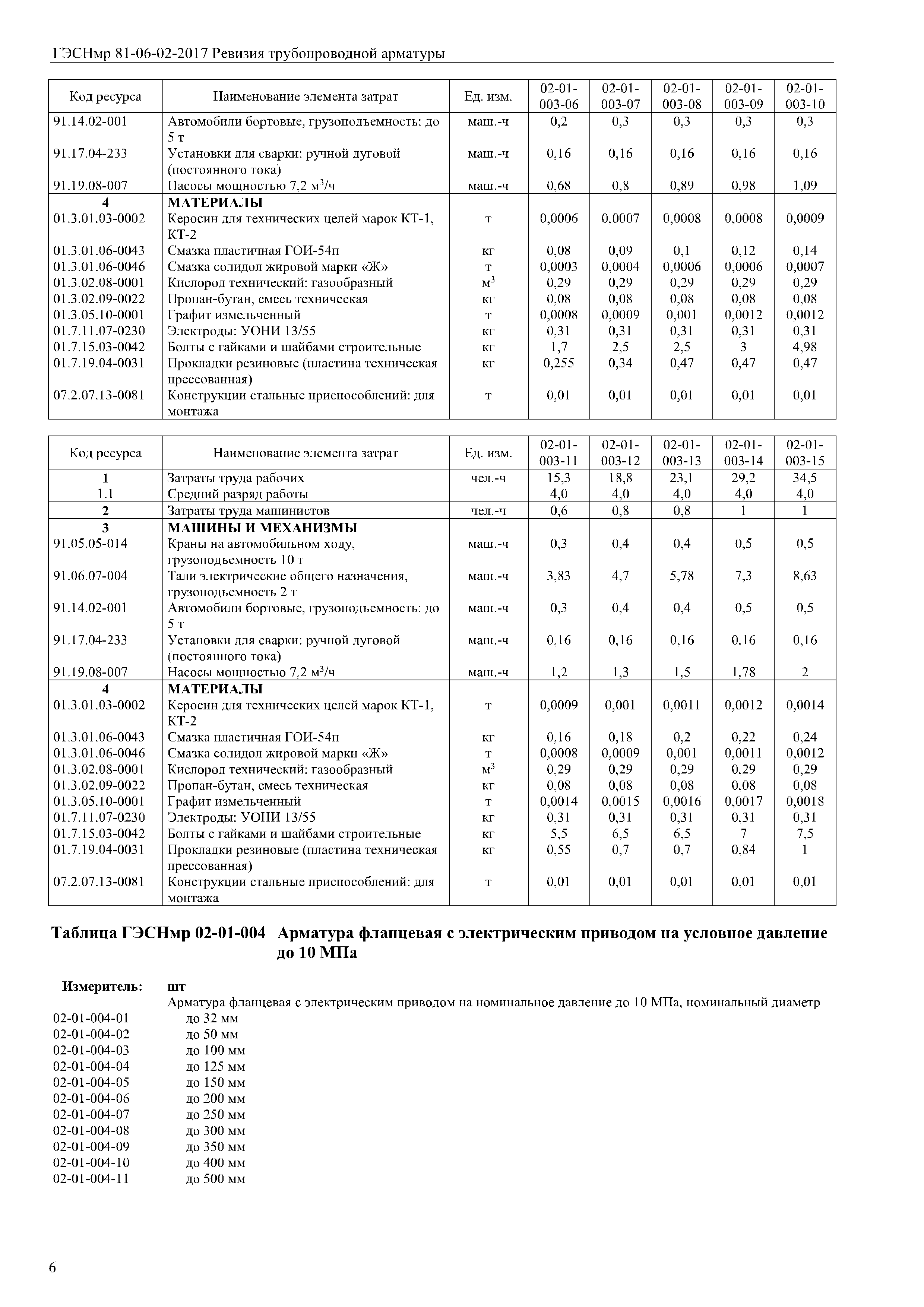 ГЭСНмр 81-06-02-2017 Ревизия трубопроводной арматуры

| Код ресурса | Наименование элемента затрат | Ед. изм. | 02-01-003-06 | 02-01-003-07 | 02-01-003-08 | 02-01-003-09 | 02-01-003-10 |
|---|---|---|---|---|---|---|---|
| 91.14.02-001 | Автомобили бортовые, грузоподъемность: до 5 т | маш.-ч | 0,2 | 0,3 | 0,3 | 0,3 | 0,3 |
| 91.17.04-233 | Установки для сварки: ручной дуговой (постоянного тока) | маш.-ч | 0,16 | 0,16 | 0,16 | 0,16 | 0,16 |
| 91.19.08-007 | Насосы мощностью 7,2 м$^3$/ч | маш.-ч | 0,68 | 0,8 | 0,89 | 0,98 | 1,09 |
| 4 | МАТЕРИАЛЫ | | | | | | |
| 01.3.01.03-0002 | Керосин для технических целей марок КТ-1, КТ-2 | т | 0,0006 | 0,0007 | 0,0008 | 0,0008 | 0,0009 |
| 01.3.01.06-0043 | Смазка пластичная ГОИ-54п | кг | 0,08 | 0,09 | 0,1 | 0,12 | 0,14 |
| 01.3.01.06-0046 | Смазка солидол жировой марки «Ж» | т | 0,0003 | 0,0004 | 0,0006 | 0,0006 | 0,0007 |
| 01.3.02.08-0001 | Кислород технический: газообразный | м$^3$ | 0,29 | 0,29 | 0,29 | 0,29 | 0,29 |
| 01.3.02.09-0022 | Пропан-бутан, смесь техническая | кг | 0,08 | 0,08 | 0,08 | 0,08 | 0,08 |
| 01.3.05.10-0001 | Графит измельченный | т | 0,0008 | 0,0009 | 0,001 | 0,0012 | 0,0012 |
| 01.7.11.07-0230 | Электроды: УОНИ 13/55 | кг | 0,31 | 0,31 | 0,31 | 0,31 | 0,31 |
| 01.7.15.03-0042 | Болты с гайками и шайбами строительные | кг | 1,7 | 2,5 | 2,5 | 3 | 4,98 |
| 01.7.19.04-0031 | Прокладки резиновые (пластина техническая прессованная) | кг | 0,255 | 0,34 | 0,47 | 0,47 | 0,47 |
| 07.2.07.13-0081 | Конструкции стальные приспособлений: для монтажа | т | 0,01 | 0,01 | 0,01 | 0,01 | 0,01 |

| Код ресурса | Наименование элемента затрат | Ед. изм. | 02-01-003-11 | 02-01-003-12 | 02-01-003-13 | 02-01-003-14 | 02-01-003-15 |
|---|---|---|---|---|---|---|---|
| 1 | Затраты труда рабочих | чел.-ч | 15,3 | 18,8 | 23,1 | 29,2 | 34,5 |
| 1.1 | Средний разряд работы | | 4,0 | 4,0 | 4,0 | 4,0 | 4,0 |
| 2 | Затраты труда машинистов | чел.-ч | 0,6 | 0,8 | 0,8 | 1 | 1 |
| 3 | МАШИНЫ И МЕХАНИЗМЫ | | | | | | |
| 91.05.05-014 | Краны на автомобильном ходу, грузоподъемность 10 т | маш.-ч | 0,3 | 0,4 | 0,4 | 0,5 | 0,5 |
| 91.06.07-004 | Тали электрические общего назначения, грузоподъемность 2 т | маш.-ч | 3,83 | 4,7 | 5,78 | 7,3 | 8,63 |
| 91.14.02-001 | Автомобили бортовые, грузоподъемность: до 5 т | маш.-ч | 0,3 | 0,4 | 0,4 | 0,5 | 0,5 |
| 91.17.04-233 | Установки для сварки: ручной дуговой (постоянного тока) | маш.-ч | 0,16 | 0,16 | 0,16 | 0,16 | 0,16 |
| 91.19.08-007 | Насосы мощностью 7,2 м$^3$/ч | маш.-ч | 1,2 | 1,3 | 1,5 | 1,78 | 2 |
| 4 | МАТЕРИАЛЫ | | | | | | |
| 01.3.01.03-0002 | Керосин для технических целей марок КТ-1, КТ-2 | т | 0,0009 | 0,001 | 0,0011 | 0,0012 | 0,0014 |
| 01.3.01.06-0043 | Смазка пластичная ГОИ-54п | кг | 0,16 | 0,18 | 0,2 | 0,22 | 0,24 |
| 01.3.01.06-0046 | Смазка солидол жировой марки «Ж» | т | 0,0008 | 0,0009 | 0,001 | 0,0011 | 0,0012 |
| 01.3.02.08-0001 | Кислород технический: газообразный | м$^3$ | 0,29 | 0,29 | 0,29 | 0,29 | 0,29 |
| 01.3.02.09-0022 | Пропан-бутан, смесь техническая | кг | 0,08 | 0,08 | 0,08 | 0,08 | 0,08 |
| 01.3.05.10-0001 | Графит измельченный | т | 0,0014 | 0,0015 | 0,0016 | 0,0017 | 0,0018 |
| 01.7.11.07-0230 | Электроды: УОНИ 13/55 | кг | 0,31 | 0,31 | 0,31 | 0,31 | 0,31 |
| 01.7.15.03-0042 | Болты с гайками и шайбами строительные | кг | 5,5 | 6,5 | 6,5 | 7 | 7,5 |
| 01.7.19.04-0031 | Прокладки резиновые (пластина техническая прессованная) | кг | 0,55 | 0,7 | 0,7 | 0,84 | 1 |
| 07.2.07.13-0081 | Конструкции стальные приспособлений: для монтажа | т | 0,01 | 0,01 | 0,01 | 0,01 | 0,01 |

Таблица ГЭСНмр 02-01-004 Арматура фланцевая с электрическим приводом на условное давление до 10 МПа

Измеритель: шт

Арматура фланцевая с электрическим приводом на номинальное давление до 10 МПа, номинальный диаметр
02-01-004-01 до 32 мм
02-01-004-02 до 50 мм
02-01-004-03 до 100 мм
02-01-004-04 до 125 мм
02-01-004-05 до 150 мм
02-01-004-06 до 200 мм
02-01-004-07 до 250 мм
02-01-004-08 до 300 мм
02-01-004-09 до 350 мм
02-01-004-10 до 400 мм
02-01-004-11 до 500 мм

6